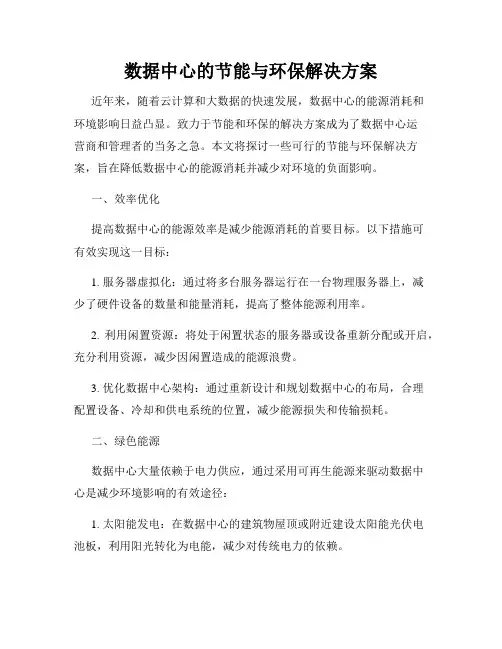 数据中心的节能与环保解决方案

近年来，随着云计算和大数据的快速发展，数据中心的能源消耗和环境影响日益凸显。致力于节能和环保的解决方案成为了数据中心运营商和管理者的当务之急。本文将探讨一些可行的节能与环保解决方案，旨在降低数据中心的能源消耗并减少对环境的负面影响。

一、效率优化

提高数据中心的能源效率是减少能源消耗的首要目标。以下措施可有效实现这一目标：

1. 服务器虚拟化：通过将多台服务器运行在一台物理服务器上，减少了硬件设备的数量和能量消耗，提高了整体能源利用率。

2. 利用闲置资源：将处于闲置状态的服务器或设备重新分配或开启，充分利用资源，减少因闲置造成的能源浪费。

3. 优化数据中心架构：通过重新设计和规划数据中心的布局，合理配置设备、冷却和供电系统的位置，减少能源损失和传输损耗。

二、绿色能源

数据中心大量依赖于电力供应，通过采用可再生能源来驱动数据中心是减少环境影响的有效途径：

1. 太阳能发电：在数据中心的建筑物屋顶或附近建设太阳能光伏电池板，利用阳光转化为电能，减少对传统电力的依赖。